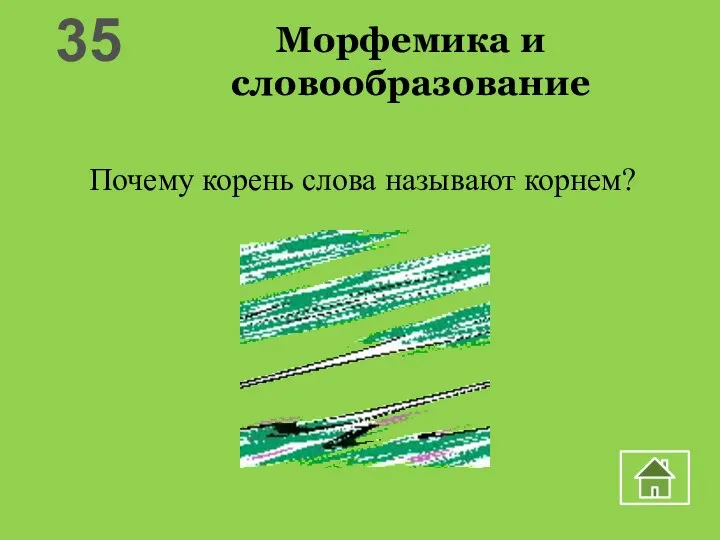 35

Морфемика и словообразование

Почему корень слова называют корнем?